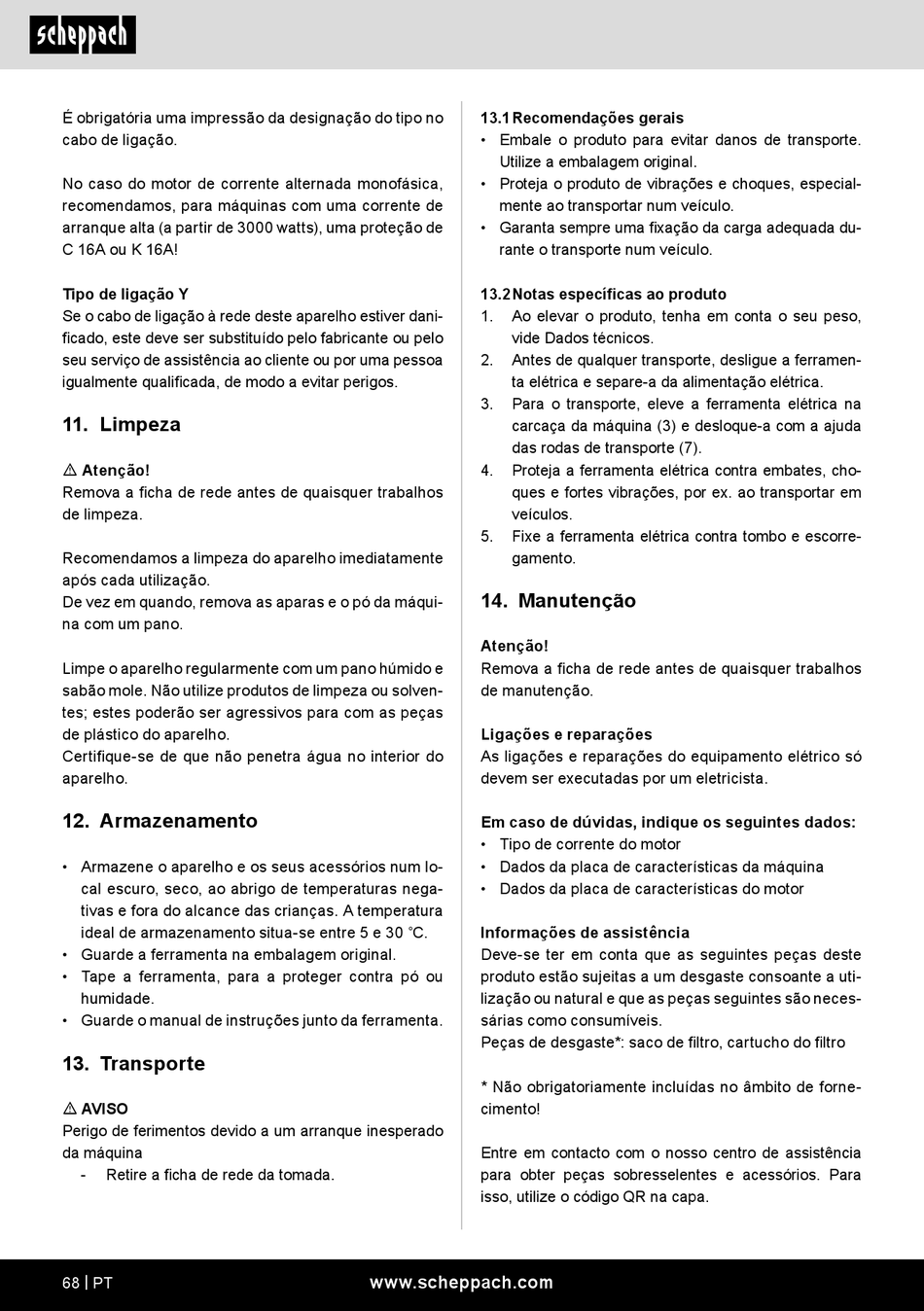 scheppach

É obrigatória uma impressão da designação do tipo no cabo de ligação.

No caso do motor de corrente alternada monofásica, recomendamos, para máquinas com uma corrente de arranque alta (a partir de 3000 watts), uma proteção de C 16A ou K 16A!

Tipo de ligação Y
Se o cabo de ligação à rede deste aparelho estiver danificado, este deve ser substituído pelo fabricante ou pelo seu serviço de assistência ao cliente ou por uma pessoa igualmente qualificada, de modo a evitar perigos.

11. Limpeza

⚠ Atenção!
Remova a ficha de rede antes de quaisquer trabalhos de limpeza.

Recomendamos a limpeza do aparelho imediatamente após cada utilização.
De vez em quando, remova as aparas e o pó da máquina com um pano.

Limpe o aparelho regularmente com um pano húmido e sabão mole. Não utilize produtos de limpeza ou solventes; estes poderão ser agressivos para com as peças de plástico do aparelho.
Certifique-se de que não penetra água no interior do aparelho.

12. Armazenamento

• Armazene o aparelho e os seus acessórios num local escuro, seco, ao abrigo de temperaturas negativas e fora do alcance das crianças. A temperatura ideal de armazenamento situa-se entre 5 e 30 °C.
• Guarde a ferramenta na embalagem original.
• Tape a ferramenta, para a proteger contra pó ou humidade.
• Guarde o manual de instruções junto da ferramenta.

13. Transporte

⚠ AVISO
Perigo de ferimentos devido a um arranque inesperado da máquina
- Retire a ficha de rede da tomada.

13.1 Recomendações gerais
• Embale o produto para evitar danos de transporte. Utilize a embalagem original.
• Proteja o produto de vibrações e choques, especialmente ao transportar num veículo.
• Garanta sempre uma fixação da carga adequada durante o transporte num veículo.

13.2 Notas específicas ao produto
1. Ao elevar o produto, tenha em conta o seu peso, vide Dados técnicos.
2. Antes de qualquer transporte, desligue a ferramenta elétrica e separe-a da alimentação elétrica.
3. Para o transporte, eleve a ferramenta elétrica na carcaça da máquina (3) e desloque-a com a ajuda das rodas de transporte (7).
4. Proteja a ferramenta elétrica contra embates, choques e fortes vibrações, por ex. ao transportar em veículos.
5. Fixe a ferramenta elétrica contra tombo e escorregamento.

14. Manutenção

Atenção!
Remova a ficha de rede antes de quaisquer trabalhos de manutenção.

Ligações e reparações
As ligações e reparações do equipamento elétrico só devem ser executadas por um eletricista.

Em caso de dúvidas, indique os seguintes dados:
• Tipo de corrente do motor
• Dados da placa de características da máquina
• Dados da placa de características do motor

Informações de assistência
Deve-se ter em conta que as seguintes peças deste produto estão sujeitas a um desgaste consoante a utilização ou natural e que as peças seguintes são necessárias como consumíveis.
Peças de desgaste*: saco de filtro, cartucho do filtro

* Não obrigatoriamente incluídas no âmbito de fornecimento!

Entre em contacto com o nosso centro de assistência para obter peças sobresselentes e acessórios. Para isso, utilize o código QR na capa.

68 | PT www.scheppach.com